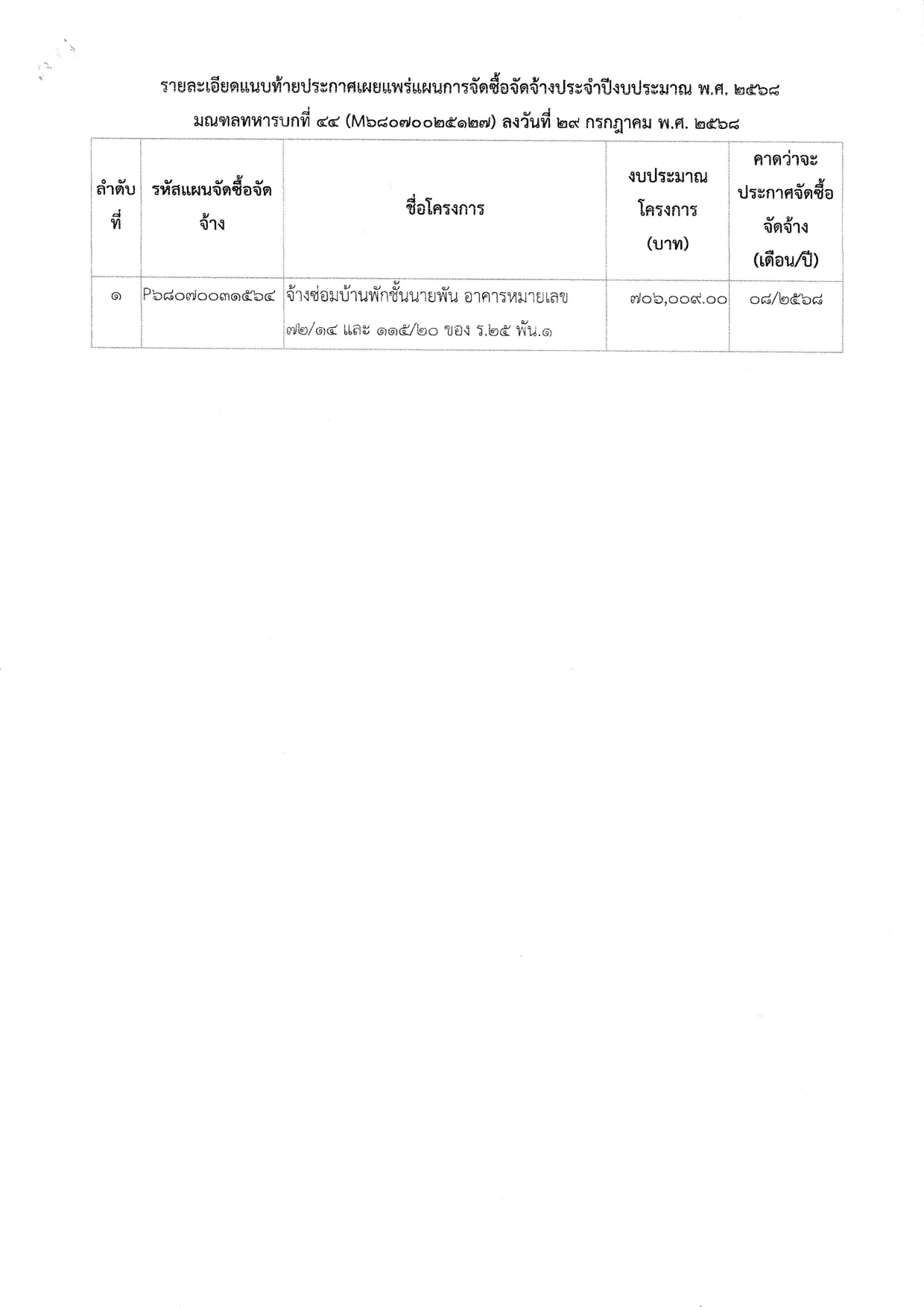 รายละเอียดแนบท้ายประกาศเผยแพร่แผนการจัดซื้อจัดจ้างประจำปีงบประมาณ พ.ศ. ๒๕๖๘
มณฑลทหารบกที่ ๔๔ (M๖๘๐๗๐๐๒๕๑๒๗) ลงวันที่ ๒๙ กรกฎาคม พ.ศ. ๒๕๖๘

| ลำดับที่ | รหัสแผนจัดซื้อจัดจ้าง | ชื่อโครงการ | งบประมาณโครงการ (บาท) | คาดว่าจะประกาศจัดซื้อจัดจ้าง (เดือน/ปี) |
|---|---|---|---|---|
| ๑ | P๖๘๐๗๐๐๓๑๕๖๔ | จ้างซ่อมบ้านพักชั้นนายพัน อาคารหมายเลข ๗๒/๑๔ และ ๑๑๕/๒๐ ของ ร.๒๕ พัน.๑ | ๗๐๖,๐๐๙.๐๐ | ๐๘/๒๕๖๘ |